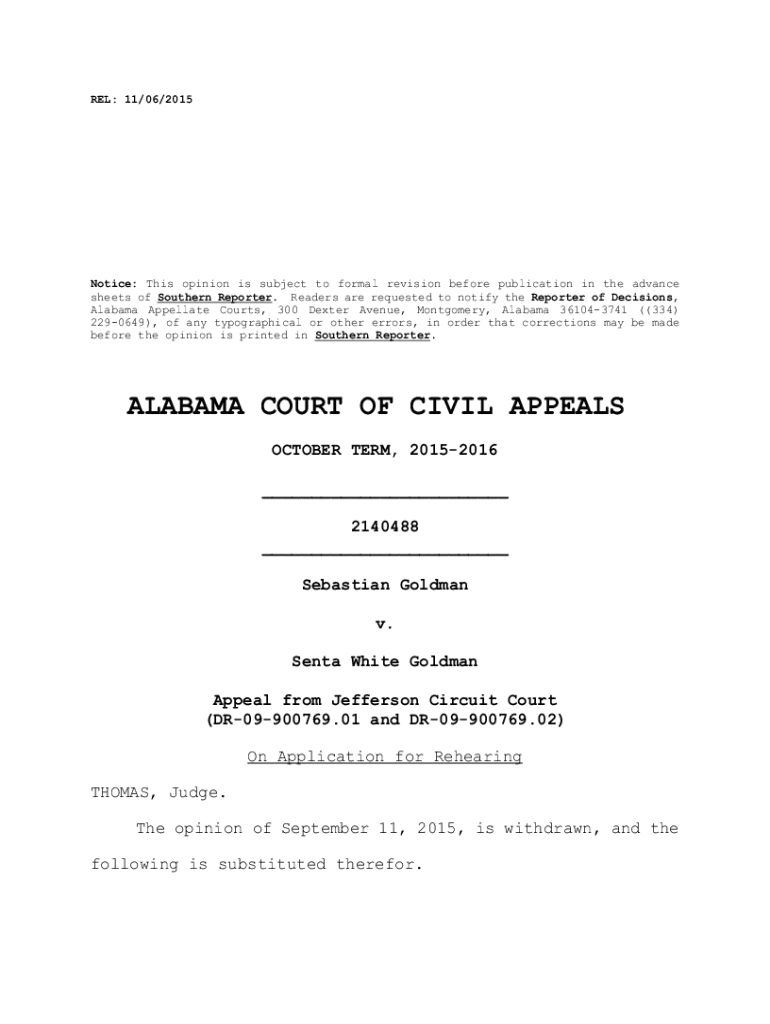 REL: 11/06/2015

Notice: This opinion is subject to formal revision before publication in the advance sheets of Southern Reporter. Readers are requested to notify the Reporter of Decisions, Alabama Appellate Courts, 300 Dexter Avenue, Montgomery, Alabama 36104-3741 ((334) 229-0649), of any typographical or other errors, in order that corrections may be made before the opinion is printed in Southern Reporter.

ALABAMA COURT OF CIVIL APPEALS

OCTOBER TERM, 2015-2016

2140488

Sebastian Goldman

v.

Senta White Goldman

Appeal from Jefferson Circuit Court
(DR-09-900769.01 and DR-09-900769.02)

On Application for Rehearing

THOMAS, Judge.

The opinion of September 11, 2015, is withdrawn, and the following is substituted therefor.